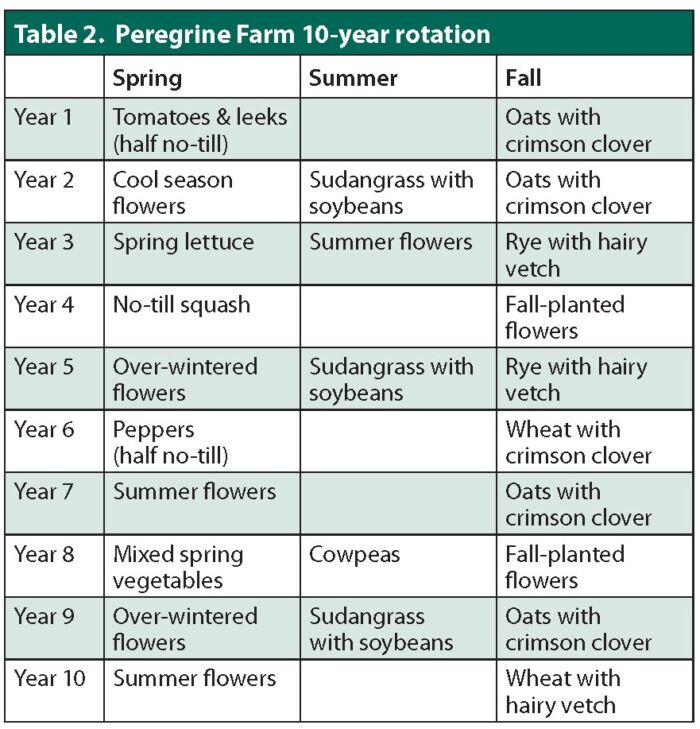 Table 2. Peregrine Farm 10-year rotation

| | Spring | Summer | Fall |
|---|---|---|---|
| Year 1 | Tomatoes & leeks (half no-till) | | Oats with crimson clover |
| Year 2 | Cool season flowers | Sudangrass with soybeans | Oats with crimson clover |
| Year 3 | Spring lettuce | Summer flowers | Rye with hairy vetch |
| Year 4 | No-till squash | | Fall-planted flowers |
| Year 5 | Over-wintered flowers | Sudangrass with soybeans | Rye with hairy vetch |
| Year 6 | Peppers (half no-till) | | Wheat with crimson clover |
| Year 7 | Summer flowers | | Oats with crimson clover |
| Year 8 | Mixed spring vegetables | Cowpeas | Fall-planted flowers |
| Year 9 | Over-wintered flowers | Sudangrass with soybeans | Oats with crimson clover |
| Year 10 | Summer flowers | | Wheat with hairy vetch |